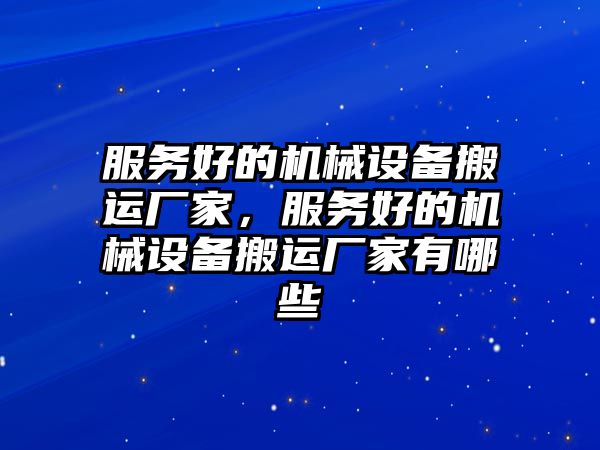 服务好的机械设备搬运厂家，服务好的机械设备搬运厂家有哪些